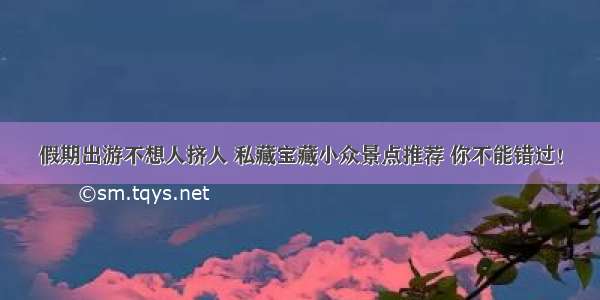 假期出游不想人挤人 私藏宝藏小众景点推荐 你不能错过！

©sm.tqys.net